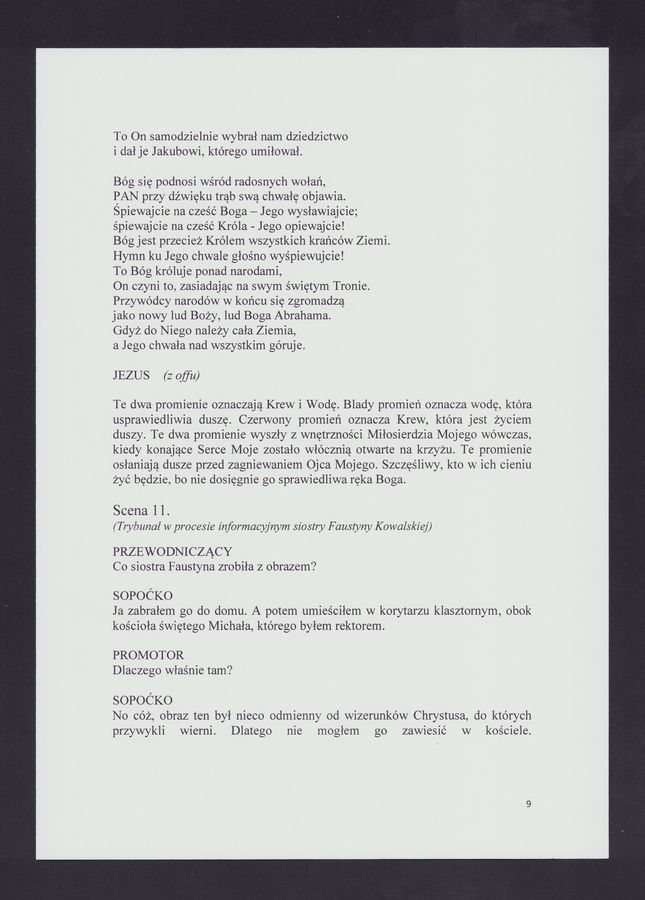 To On samodzielnie wybrał nam dziedzictwo
i dał je Jakubowi, którego umiłował.

Bóg się podnosi wśród radosnych wołań,
PAN przy dźwięku trąb swą chwałę objawia.
Śpiewajcie na cześć Boga – Jego wysławiajcie;
śpiewajcie na cześć Króla - Jego opiewajcie!
Bóg jest przecież Królem wszystkich krańców Ziemi.
Hymn ku Jego chwale głośno wyśpiewujcie!
To Bóg króluje ponad narodami,
On czyni to, zasiadając na swym świętym Tronie.
Przywódcy narodów w końcu się zgromadzą
jako nowy lud Boży, lud Boga Abrahama.
Gdyż do Niego należy cała Ziemia,
a Jego chwała nad wszystkim góruje.

JEZUS (z offu)

Te dwa promienie oznaczają Krew i Wodę. Blady promień oznacza wodę, która usprawiedliwia duszę. Czerwony promień oznacza Krew, która jest życiem duszy. Te dwa promienie wyszły z wnętrzności Miłosierdzia Mojego wówczas, kiedy konające Serce Moje zostało włócznią otwarte na krzyżu. Te promienie osłaniają dusze przed zagniewaniem Ojca Mojego. Szczęśliwy, kto w ich cieniu żyć będzie, bo nie dosięgnie go sprawiedliwa ręka Boga.

Scena 11.
(Trybunał w procesie informacyjnym siostry Faustyny Kowalskiej)

PRZEWODNICZĄCY
Co siostra Faustyna zrobiła z obrazem?

SOPOĆKO
Ja zabrałem go do domu. A potem umieściłem w korytarzu klasztornym, obok kościoła świętego Michała, którego byłem rektorem.

PROMOTOR
Dlaczego właśnie tam?

SOPOĆKO
No cóż, obraz ten był nieco odmienny od wizerunków Chrystusa, do których przywykli wierni. Dlatego nie mogłem go zawiesić w kościele.

9